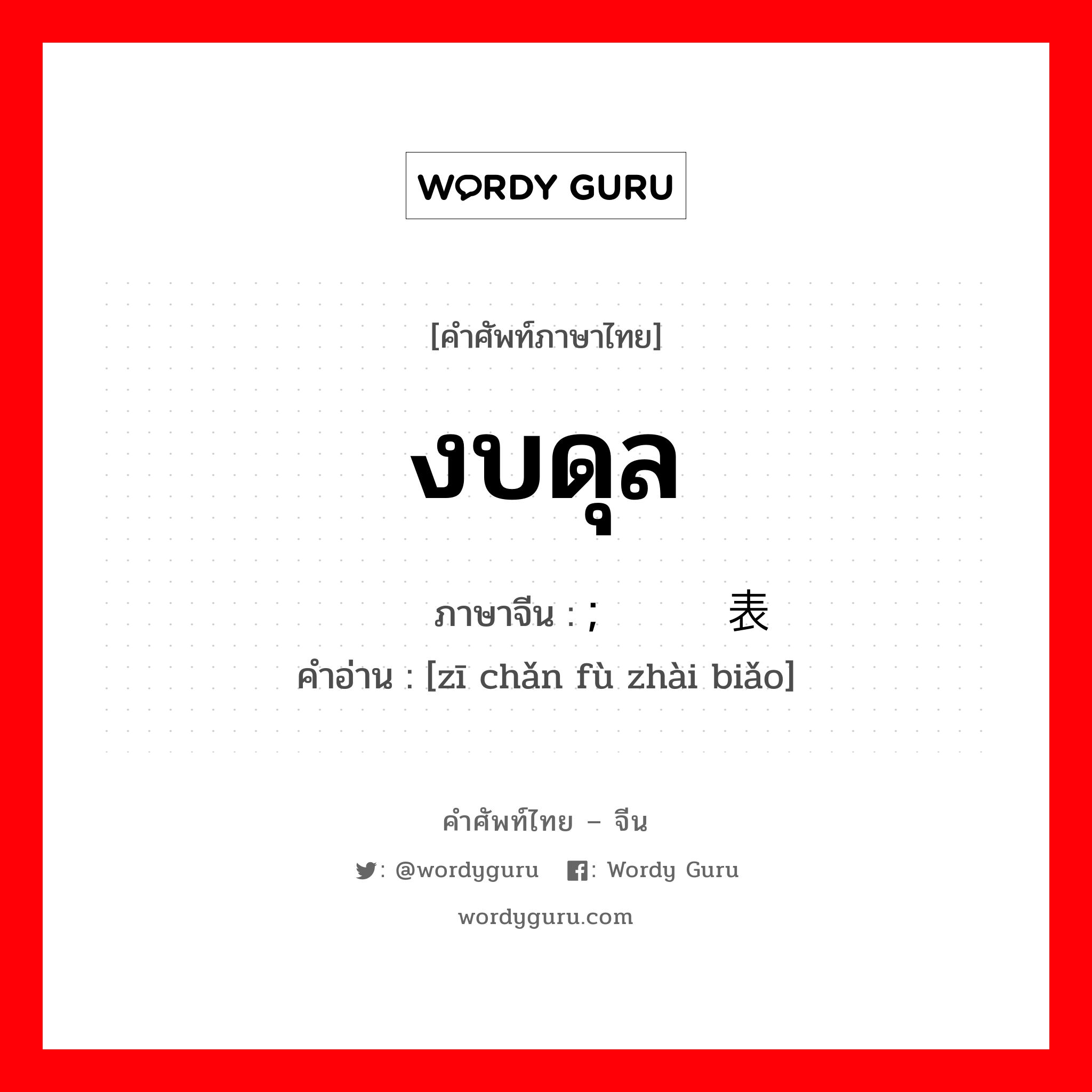 WORDY GURU

[คำศัพท์ภาษาไทย]

งบดุล

ภาษาจีน : ; 表

คำอ่าน : [zī chǎn fù zhài biǎo]

คำศัพท์ไทย – จีน

: @wordyguru : Wordy Guru

wordyguru.com